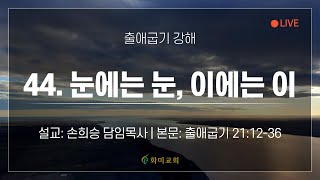 LIVE

출애굽기 강해

44. 눈에는 눈, 이에는 이

설교: 손희승 담임목사 | 본문: 출애굽기 21:12-36

화미교회